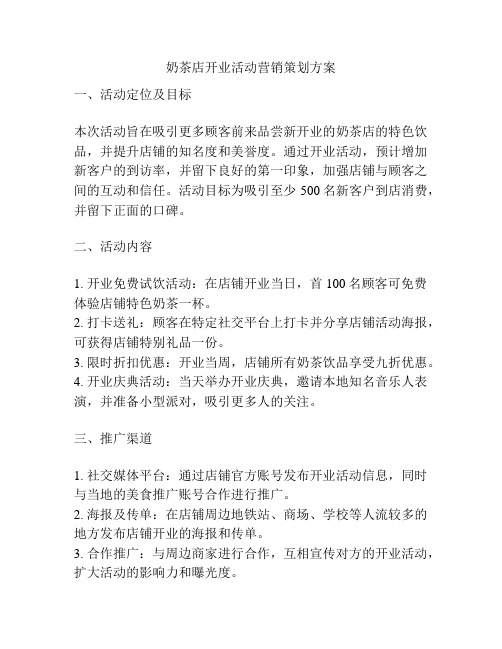 奶茶店开业活动营销策划方案

一、活动定位及目标

本次活动旨在吸引更多顾客前来品尝新开业的奶茶店的特色饮品，并提升店铺的知名度和美誉度。通过开业活动，预计增加新客户的到访率，并留下良好的第一印象，加强店铺与顾客之间的互动和信任。活动目标为吸引至少 500 名新客户到店消费，并留下正面的口碑。

二、活动内容

1. 开业免费试饮活动：在店铺开业当日，首 100 名顾客可免费体验店铺特色奶茶一杯。
2. 打卡送礼：顾客在特定社交平台上打卡并分享店铺活动海报，可获得店铺特别礼品一份。
3. 限时折扣优惠：开业当周，店铺所有奶茶饮品享受九折优惠。
4. 开业庆典活动：当天举办开业庆典，邀请本地知名音乐人表演，并准备小型派对，吸引更多人的关注。

三、推广渠道

1. 社交媒体平台：通过店铺官方账号发布开业活动信息，同时与当地的美食推广账号合作进行推广。
2. 海报及传单：在店铺周边地铁站、商场、学校等人流较多的地方发布店铺开业的海报和传单。
3. 合作推广：与周边商家进行合作，互相宣传对方的开业活动，扩大活动的影响力和曝光度。